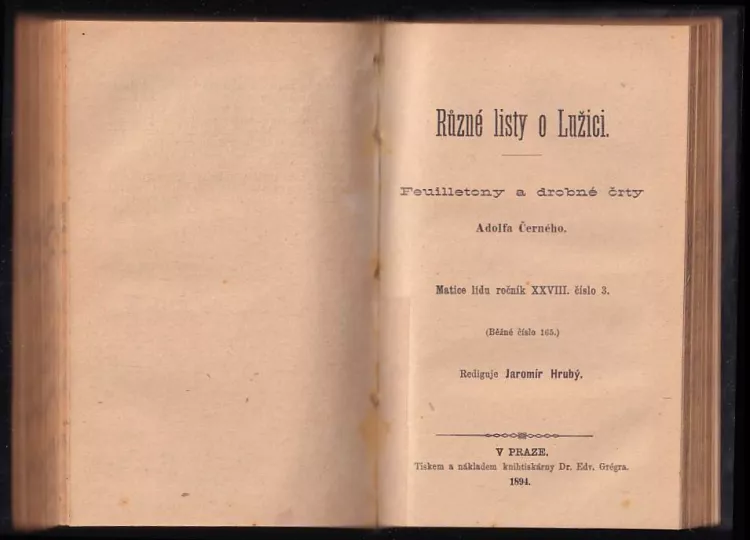 Různé listy o Lužici.

Feuilletony a drobné črty

Adolfa Černého.

Matice lidu ročník XXVIII. číslo 3.

(Běžné číslo 165.)

Rediguje Jaromír Hrubý.

V PRAZE.
Tiskem a nákladem knihtiskárny Dr. Edv. Grégra.
1894.